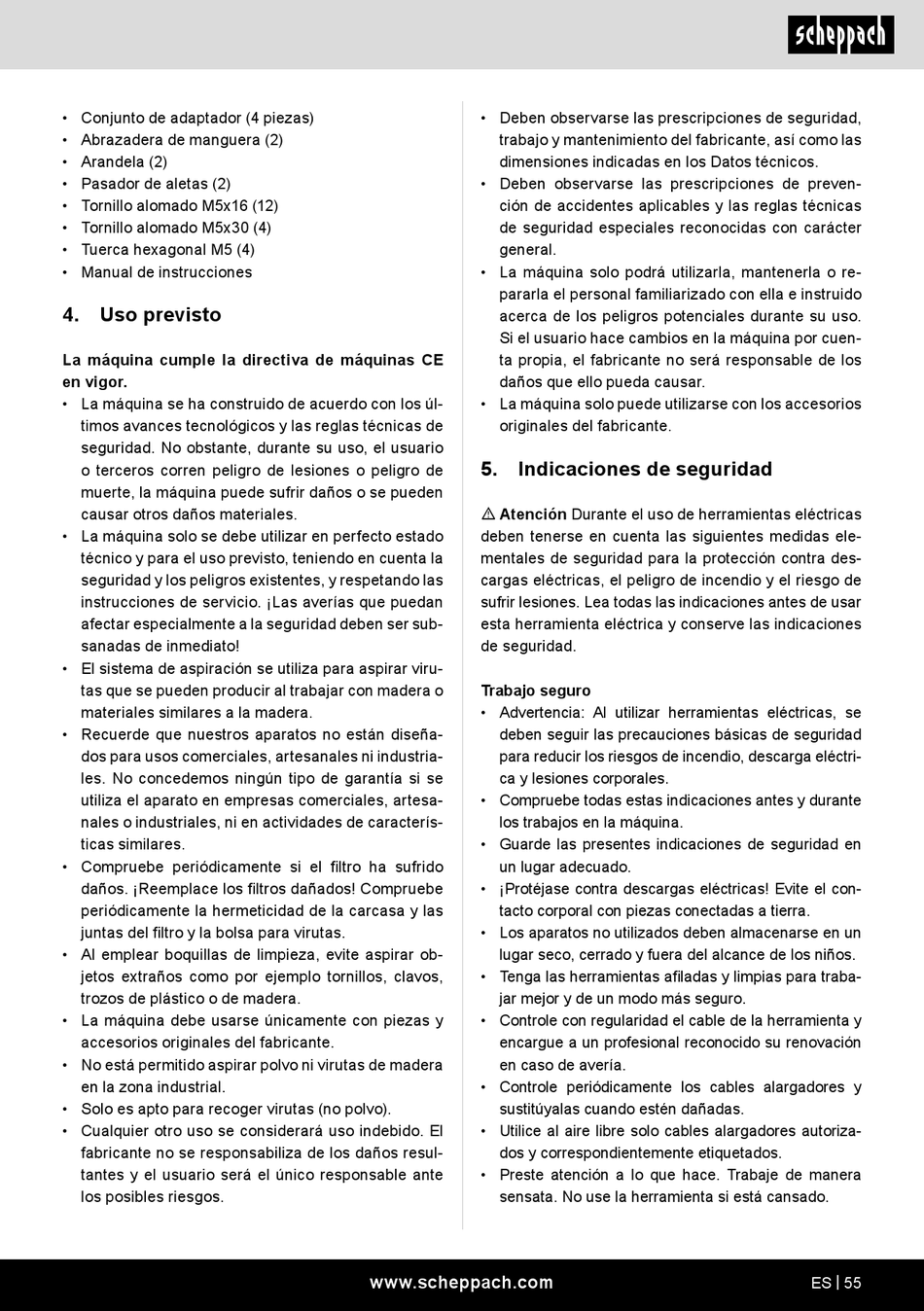 scheppach

• Conjunto de adaptador (4 piezas)
• Abrazadera de manguera (2)
• Arandela (2)
• Pasador de aletas (2)
• Tornillo alomado M5x16 (12)
• Tornillo alomado M5x30 (4)
• Tuerca hexagonal M5 (4)
• Manual de instrucciones

4. Uso previsto

La máquina cumple la directiva de máquinas CE en vigor.
• La máquina se ha construido de acuerdo con los últimos avances tecnológicos y las reglas técnicas de seguridad. No obstante, durante su uso, el usuario o terceros corren peligro de lesiones o peligro de muerte, la máquina puede sufrir daños o se pueden causar otros daños materiales.
• La máquina solo se debe utilizar en perfecto estado técnico y para el uso previsto, teniendo en cuenta la seguridad y los peligros existentes, y respetando las instrucciones de servicio. ¡Las averías que puedan afectar especialmente a la seguridad deben ser subsanadas de inmediato!
• El sistema de aspiración se utiliza para aspirar virutas que se pueden producir al trabajar con madera o materiales similares a la madera.
• Recuerde que nuestros aparatos no están diseñados para usos comerciales, artesanales ni industriales. No concedemos ningún tipo de garantía si se utiliza el aparato en empresas comerciales, artesanales o industriales, ni en actividades de características similares.
• Compruebe periódicamente si el filtro ha sufrido daños. ¡Reemplace los filtros dañados! Compruebe periódicamente la hermeticidad de la carcasa y las juntas del filtro y la bolsa para virutas.
• Al emplear boquillas de limpieza, evite aspirar objetos extraños como por ejemplo tornillos, clavos, trozos de plástico o de madera.
• La máquina debe usarse únicamente con piezas y accesorios originales del fabricante.
• No está permitido aspirar polvo ni virutas de madera en la zona industrial.
• Solo es apto para recoger virutas (no polvo).
• Cualquier otro uso se considerará uso indebido. El fabricante no se responsabiliza de los daños resultantes y el usuario será el único responsable ante los posibles riesgos.

• Deben observarse las prescripciones de seguridad, trabajo y mantenimiento del fabricante, así como las dimensiones indicadas en los Datos técnicos.
• Deben observarse las prescripciones de prevención de accidentes aplicables y las reglas técnicas de seguridad especiales reconocidas con carácter general.
• La máquina solo podrá utilizarla, mantenerla o repararla el personal familiarizado con ella e instruido acerca de los peligros potenciales durante su uso. Si el usuario hace cambios en la máquina por cuenta propia, el fabricante no será responsable de los daños que ello pueda causar.
• La máquina solo puede utilizarse con los accesorios originales del fabricante.

5. Indicaciones de seguridad

⚠ Atención Durante el uso de herramientas eléctricas deben tenerse en cuenta las siguientes medidas elementales de seguridad para la protección contra descargas eléctricas, el peligro de incendio y el riesgo de sufrir lesiones. Lea todas las indicaciones antes de usar esta herramienta eléctrica y conserve las indicaciones de seguridad.

Trabajo seguro
• Advertencia: Al utilizar herramientas eléctricas, se deben seguir las precauciones básicas de seguridad para reducir los riesgos de incendio, descarga eléctrica y lesiones corporales.
• Compruebe todas estas indicaciones antes y durante los trabajos en la máquina.
• Guarde las presentes indicaciones de seguridad en un lugar adecuado.
• ¡Protéjase contra descargas eléctricas! Evite el contacto corporal con piezas conectadas a tierra.
• Los aparatos no utilizados deben almacenarse en un lugar seco, cerrado y fuera del alcance de los niños.
• Tenga las herramientas afiladas y limpias para trabajar mejor y de un modo más seguro.
• Controle con regularidad el cable de la herramienta y encargue a un profesional reconocido su renovación en caso de avería.
• Controle periódicamente los cables alargadores y sustitúyalas cuando estén dañadas.
• Utilice al aire libre solo cables alargadores autorizados y correspondientemente etiquetados.
• Preste atención a lo que hace. Trabaje de manera sensata. No use la herramienta si está cansado.

www.scheppach.com

ES | 55